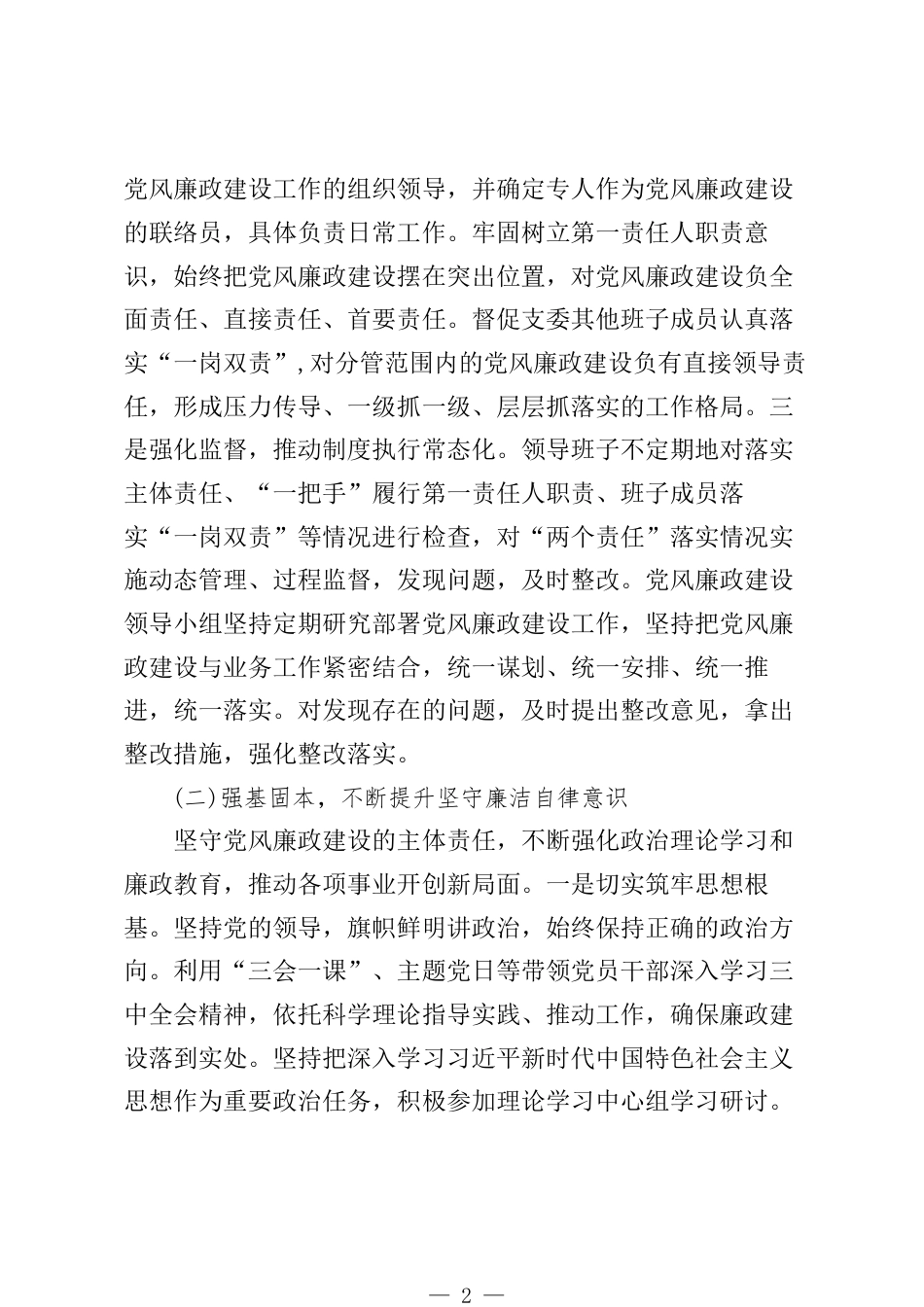 党风廉政建设工作的组织领导，并确定专人作为党风廉政建设的联络员，具体负责日常工作。牢固树立第一责任人职责意识，始终把党风廉政建设摆在突出位置，对党风廉政建设负全面责任、直接责任、首要责任。督促支委其他班子成员认真落实“一岗双责”，对分管范围内的党风廉政建设负有直接领导责任，形成压力传导、一级抓一级、层层抓落实的工作格局。三是强化监督，推动制度执行常态化。领导班子不定期地对落实主体责任、“一把手”履行第一责任人职责、班子成员落实“一岗双责”等情况进行检查，对“两个责任”落实情况实施动态管理、过程监督，发现问题，及时整改。党风廉政建设领导小组坚持定期研究部署党风廉政建设工作，坚持把党风廉政建设与业务工作紧密结合，统一谋划、统一安排、统一推进，统一落实。对发现存在的问题，及时提出整改意见，拿出整改措施，强化整改落实。

(二)强基固本，不断提升坚守廉洁自律意识

坚守党风廉政建设的主体责任，不断强化政治理论学习和廉政教育，推动各项事业开创新局面。一是切实筑牢思想根基。坚持党的领导，旗帜鲜明讲政治，始终保持正确的政治方向。利用“三会一课”、主题党日等带领党员干部深入学习三中全会精神，依托科学理论指导实践、推动工作，确保廉政建设落到实处。坚持把深入学习习近平新时代中国特色社会主义思想作为重要政治任务，积极参加理论学习中心组学习研讨。

— 2 —